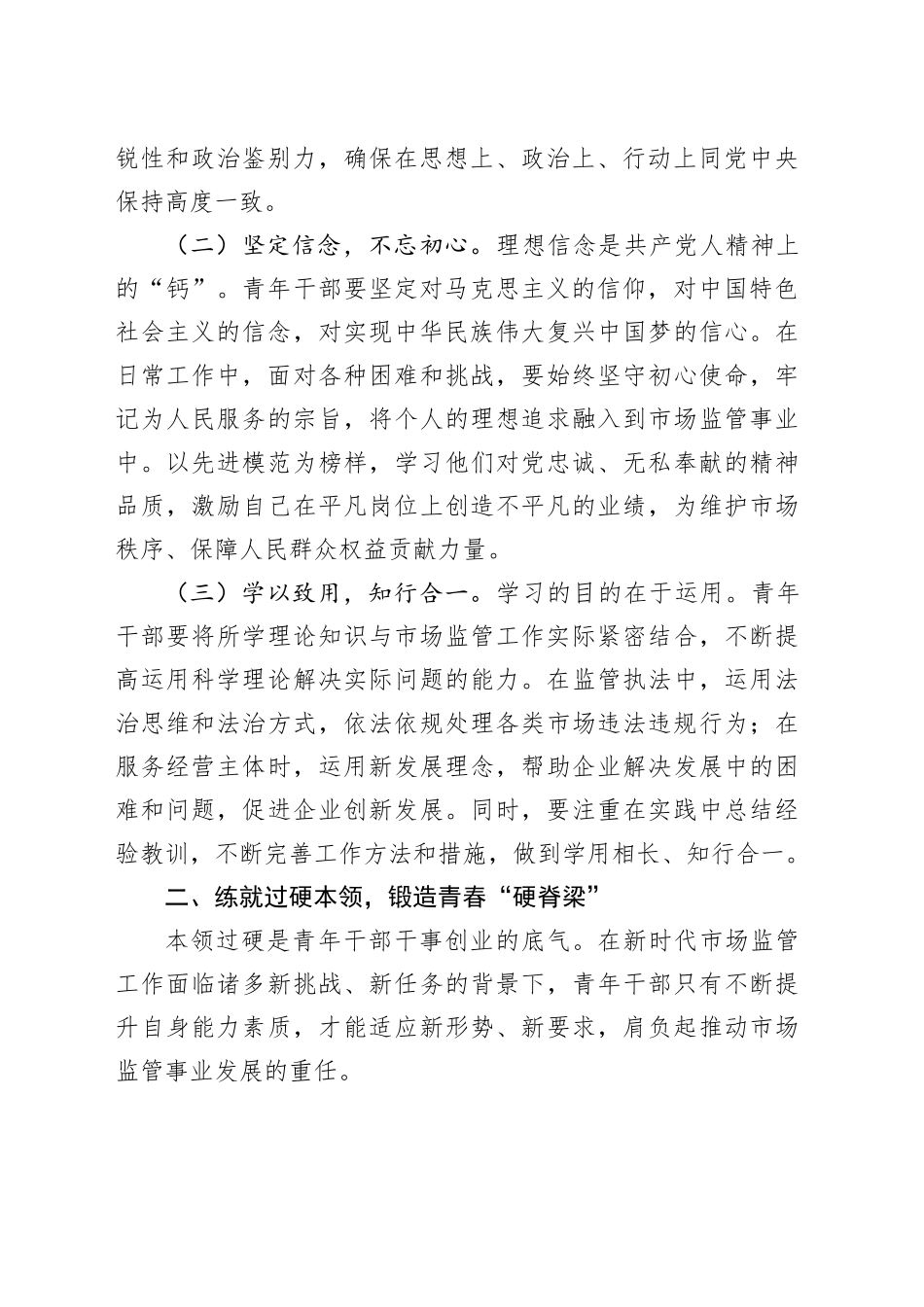 锐性和政治鉴别力，确保在思想上、政治上、行动上同党中央保持高度一致。

（二）坚定信念，不忘初心。理想信念是共产党人精神上的“钙”。青年干部要坚定对马克思主义的信仰，对中国特色社会主义的信念，对实现中华民族伟大复兴中国梦的信心。在日常工作中，面对各种困难和挑战，要始终坚守初心使命，牢记为人民服务的宗旨，将个人的理想追求融入到市场监管事业中。以先进模范为榜样，学习他们对党忠诚、无私奉献的精神品质，激励自己在平凡岗位上创造不平凡的业绩，为维护市场秩序、保障人民群众权益贡献力量。

（三）学以致用，知行合一。学习的目的在于运用。青年干部要将所学理论知识与市场监管工作实际紧密结合，不断提高运用科学理论解决实际问题的能力。在监管执法中，运用法治思维和法治方式，依法依规处理各类市场违法违规行为；在服务经营主体时，运用新发展理念，帮助企业解决发展中的困难和问题，促进企业创新发展。同时，要注重在实践中总结经验教训，不断完善工作方法和措施，做到学用相长、知行合一。

二、练就过硬本领，锻造青春“硬脊梁”

本领过硬是青年干部干事创业的底气。在新时代市场监管工作面临诸多新挑战、新任务的背景下，青年干部只有不断提升自身能力素质，才能适应新形势、新要求，肩负起推动市场监管事业发展的重任。